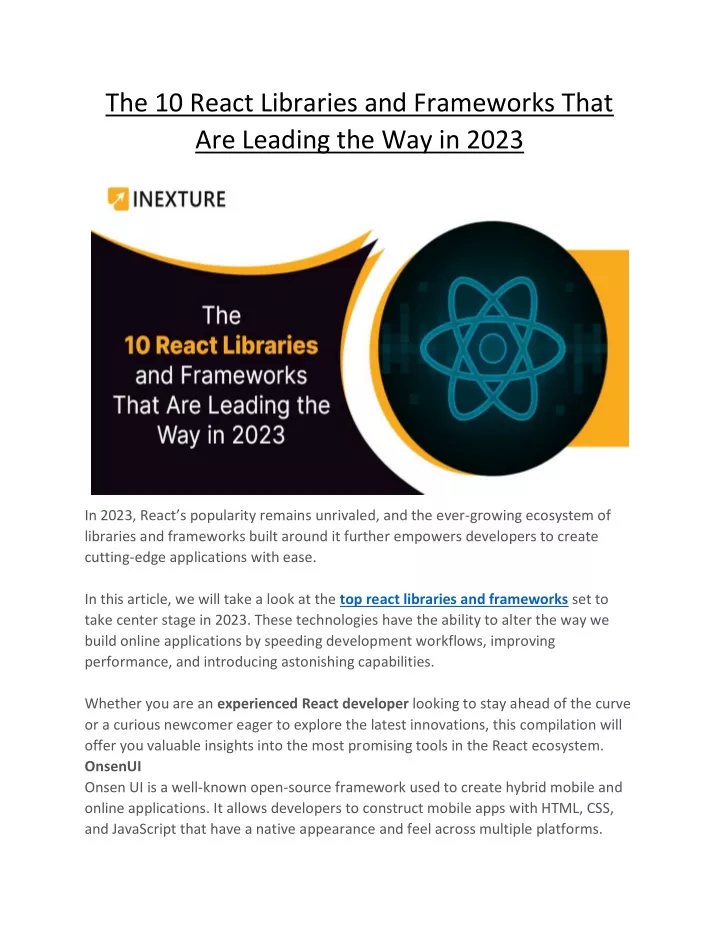 The 10 React Libraries and Frameworks That Are Leading the Way in 2023

INEXTURE

The 10 React Libraries and Frameworks That Are Leading the Way in 2023

In 2023, React's popularity remains unrivaled, and the ever-growing ecosystem of libraries and frameworks built around it further empowers developers to create cutting-edge applications with ease.

In this article, we will take a look at the top react libraries and frameworks set to take center stage in 2023. These technologies have the ability to alter the way we build online applications by speeding development workflows, improving performance, and introducing astonishing capabilities.

Whether you are an experienced React developer looking to stay ahead of the curve or a curious newcomer eager to explore the latest innovations, this compilation will offer you valuable insights into the most promising tools in the React ecosystem.
OnsenUI
Onsen UI is a well-known open-source framework used to create hybrid mobile and online applications. It allows developers to construct mobile apps with HTML, CSS, and JavaScript that have a native appearance and feel across multiple platforms.